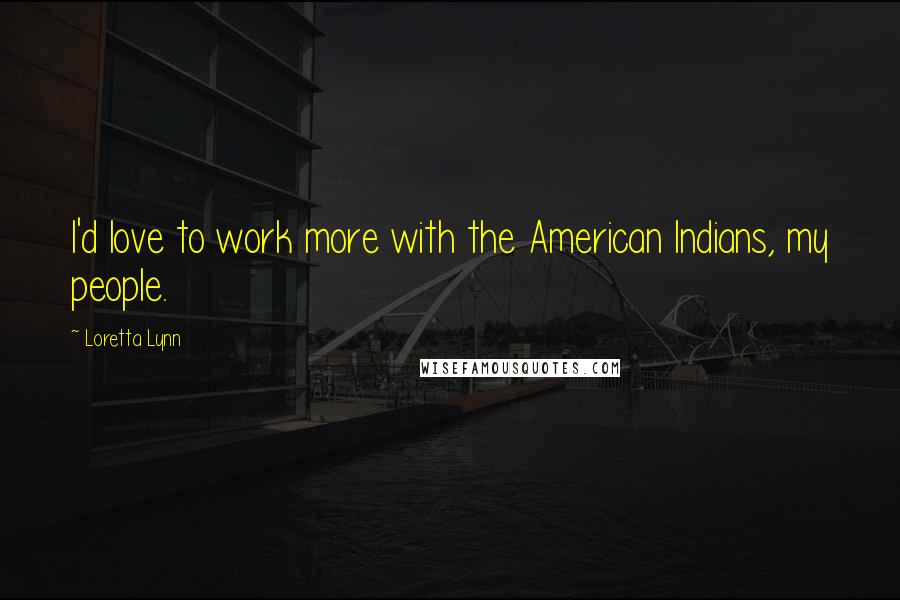 I'd love to work more with the American Indians, my people.

~ Loretta Lynn

WISEFAMOUSQUOTES.COM